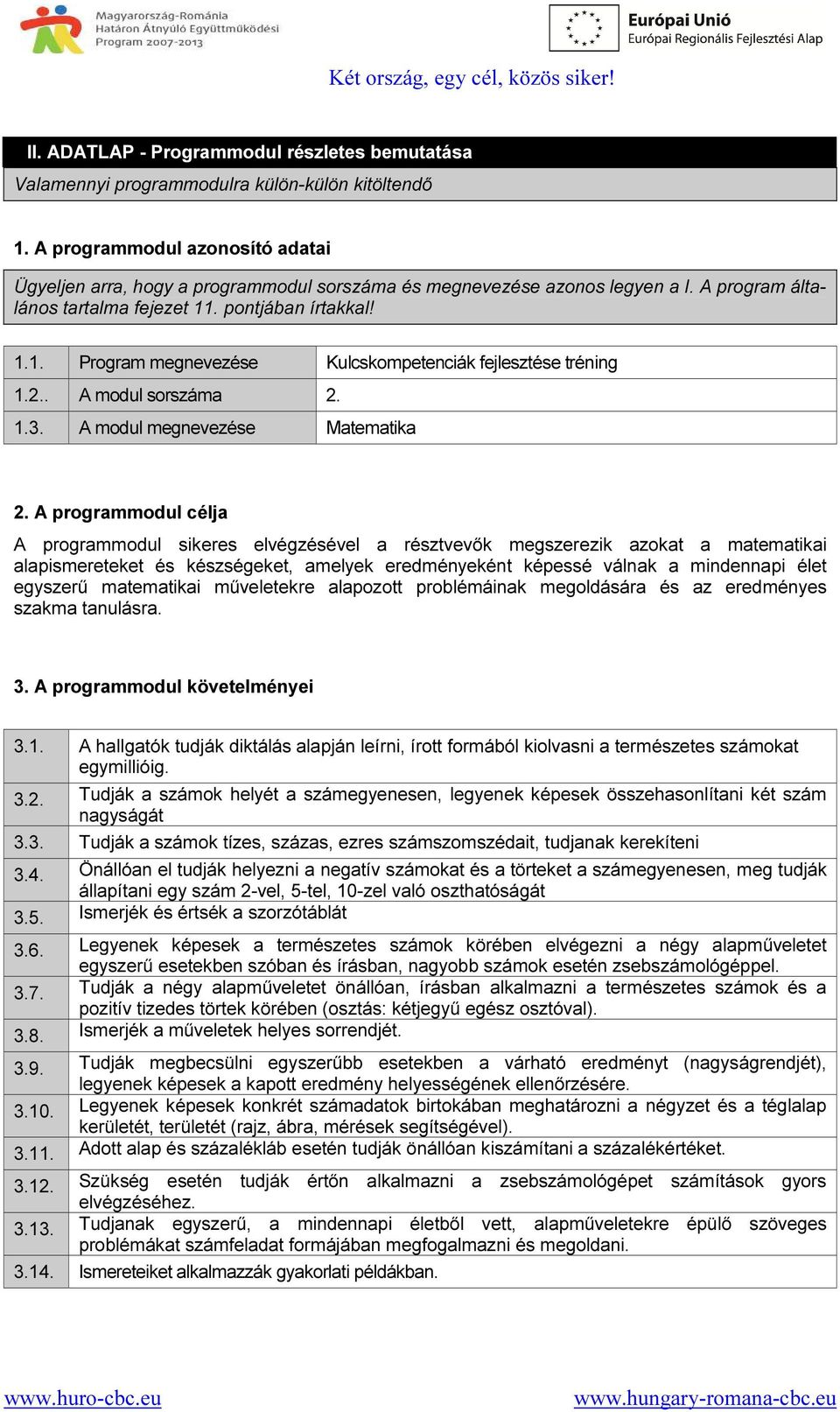 Magyarország-Románia
Határon Átnyúló Együttműködési
Program 2007-2013

Európai Unió
Európai Regionális Fejlesztési Alap

Két ország, egy cél, közös siker!

II. ADATLAP - Programmodul részletes bemutatása

Valamennyi programmodulra külön-külön kitöltendő

1. A programmodul azonosító adatai

Ügyeljen arra, hogy a programmodul sorszáma és megnevezése azonos legyen a I. A program általános tartalma fejezet 11. pontjában írtakkal!

| 1.1. | Program megnevezése | Kulcskompetenciák fejlesztése tréning |
|---|---|---|
| 1.2.. | A modul sorszáma | 2. |
| 1.3. | A modul megnevezése | Matematika |

2. A programmodul célja

A programmodul sikeres elvégzésével a résztvevők megszerezik azokat a matematikai alapismereteket és készségeket, amelyek eredményeként képessé válnak a mindennapi élet egyszerű matematikai műveletekre alapozott problémáinak megoldására és az eredményes szakma tanulásra.

3. A programmodul követelményei

| 3.1. | A hallgatók tudják diktálás alapján leírni, írott formából kiolvasni a természetes számokat egymillióig. |
|---|---|
| 3.2. | Tudják a számok helyét a számegyenesen, legyenek képesek összehasonlítani két szám nagyságát |
| 3.3. | Tudják a számok tízes, százas, ezres számszomszédait, tudjanak kerekíteni |
| 3.4. | Önállóan el tudják helyezni a negatív számokat és a törteket a számegyenesen, meg tudják állapítani egy szám 2-vel, 5-tel, 10-zel való oszthatóságát |
| 3.5. | Ismerjék és értsék a szorzótáblát |
| 3.6. | Legyenek képesek a természetes számok körében elvégezni a négy alapműveletet egyszerű esetekben szóban és írásban, nagyobb számok esetén zsebszámológéppel. |
| 3.7. | Tudják a négy alapműveletet önállóan, írásban alkalmazni a természetes számok és a pozitív tizedes törtek körében (osztás: kétjegyű egész osztóval). |
| 3.8. | Ismerjék a műveletek helyes sorrendjét. |
| 3.9. | Tudják megbecsülni egyszerűbb esetekben a várható eredményt (nagyságrendjét), legyenek képesek a kapott eredmény helyességének ellenőrzésére. |
| 3.10. | Legyenek képesek konkrét számadatok birtokában meghatározni a négyzet és a téglalap kerületét, területét (rajz, ábra, mérések segítségével). |
| 3.11. | Adott alap és százalékláb esetén tudják önállóan kiszámítani a százalékértéket. |
| 3.12. | Szükség esetén tudják értőn alkalmazni a zsebszámológépet számítások gyors elvégzéséhez. |
| 3.13. | Tudjanak egyszerű, a mindennapi életből vett, alapműveletekre épülő szöveges problémákat számfeladat formájában megfogalmazni és megoldani. |
| 3.14. | Ismereteiket alkalmazzák gyakorlati példákban. |

www.huro-cbc.eu
www.hungary-romana-cbc.eu